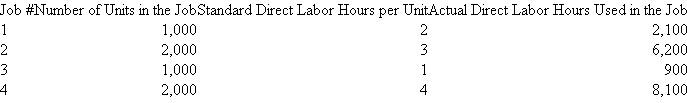 | Job # | Number of Units in the Job | Standard Direct Labor Hours per Unit | Actual Direct Labor Hours Used in the Job |
|---|---|---|---|
| 1 | 1,000 | 2 | 2,100 |
| 2 | 2,000 | 3 | 6,200 |
| 3 | 1,000 | 1 | 900 |
| 4 | 2,000 | 4 | 8,100 |